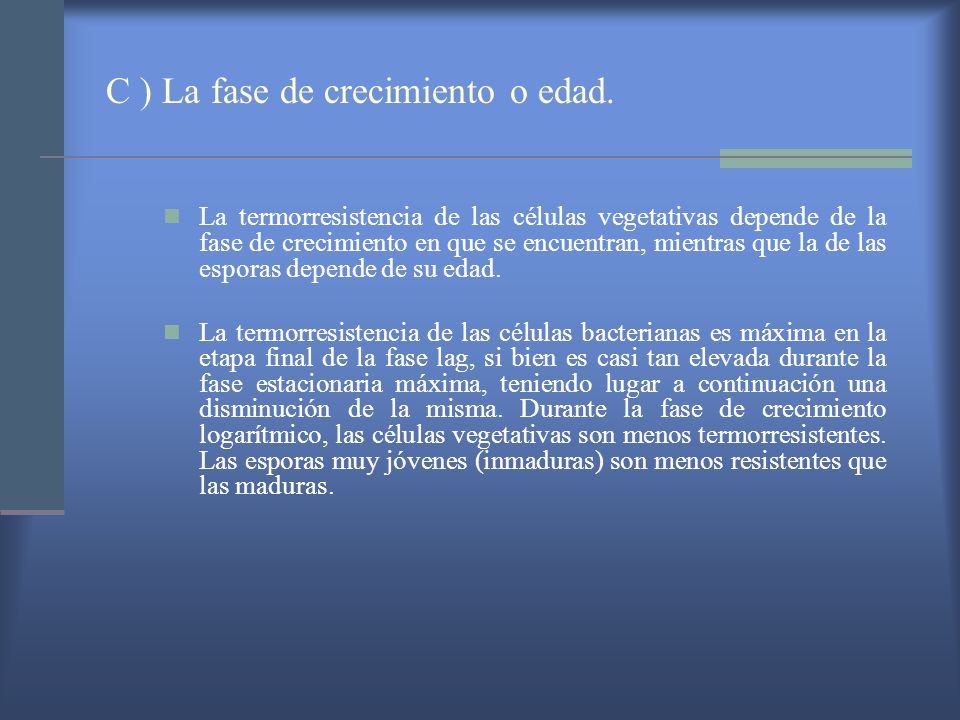 C ) La fase de crecimiento o edad.

La termorresistencia de las células vegetativas depende de la fase de crecimiento en que se encuentran, mientras que la de las esporas depende de su edad.

La termorresistencia de las células bacterianas es máxima en la etapa final de la fase lag, si bien es casi tan elevada durante la fase estacionaria máxima, teniendo lugar a continuación una disminución de la misma. Durante la fase de crecimiento logarítmico, las células vegetativas son menos termorresistentes. Las esporas muy jóvenes (inmaduras) son menos resistentes que las maduras.